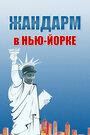 ЖАНДАРМ
в НЬЮ-ЙОРКЕ